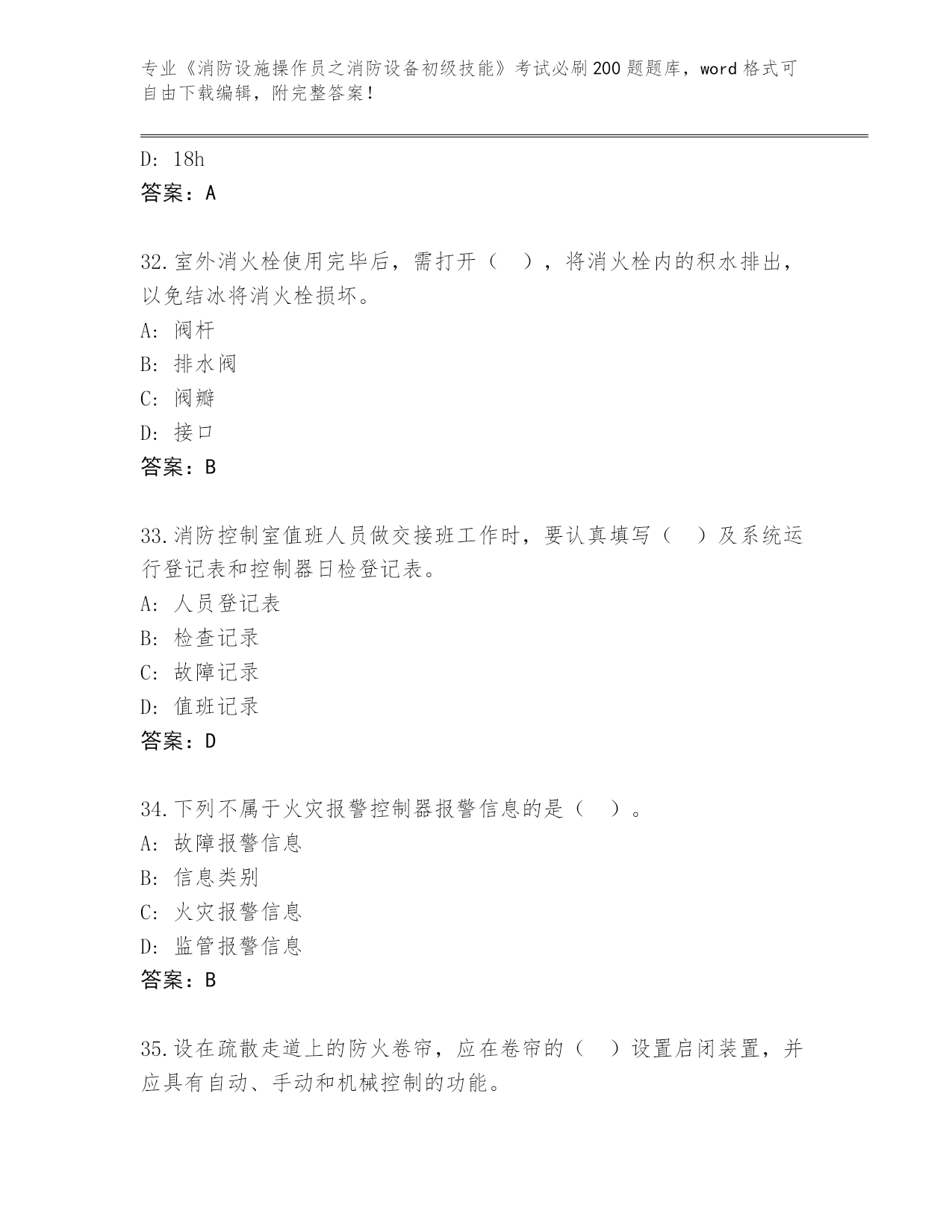 专业《消防设施操作员之消防设备初级技能》考试必刷200题题库，word格式可自由下载编辑，附完整答案！

D: 18h
答案：A

32.室外消火栓使用完毕后，需打开（ ），将消火栓内的积水排出，以免结冰将消火栓损坏。
A: 阀杆
B: 排水阀
C: 阀瓣
D: 接口
答案：B

33.消防控制室值班人员做交接班工作时，要认真填写（ ）及系统运行登记表和控制器日检登记表。
A: 人员登记表
B: 检查记录
C: 故障记录
D: 值班记录
答案：D

34.下列不属于火灾报警控制器报警信息的是（ ）。
A: 故障报警信息
B: 信息类别
C: 火灾报警信息
D: 监管报警信息
答案：B

35.设在疏散走道上的防火卷帘，应在卷帘的（ ）设置启闭装置，并应具有自动、手动和机械控制的功能。